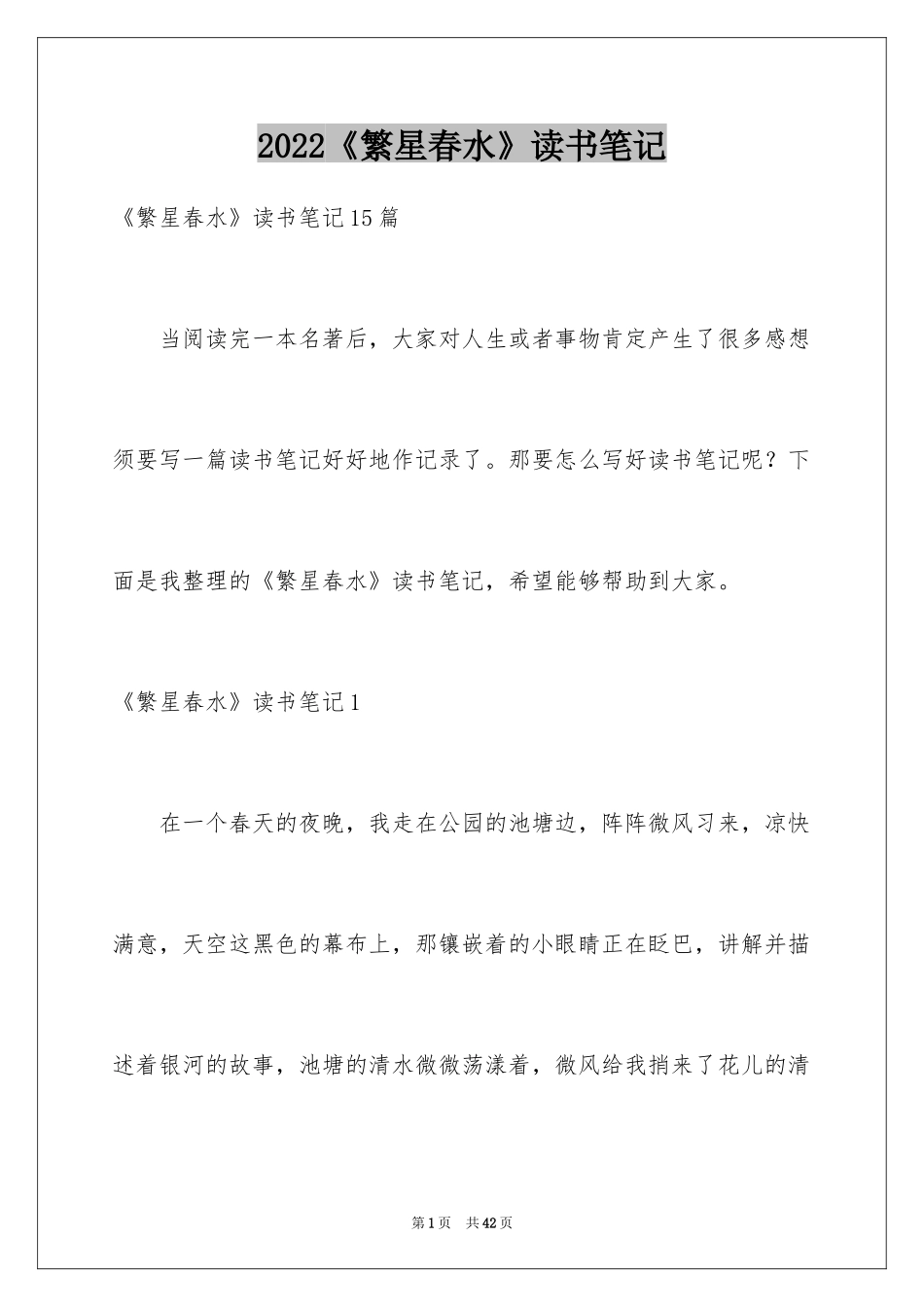 2022《繁星春水》读书笔记

《繁星春水》读书笔记15篇

当阅读完一本名著后，大家对人生或者事物肯定产生了很多感想须要写一篇读书笔记好好地作记录了。那要怎么写好读书笔记呢？下面是我整理的《繁星春水》读书笔记，希望能够帮助到大家。

《繁星春水》读书笔记1

在一个春天的夜晚，我走在公园的池塘边，阵阵微风习来，凉快满意，天空这黑色的幕布上，那镶嵌着的小眼睛正在眨巴，讲解并描述着银河的故事，池塘的清水微微荡漾着，微风给我捎来了花儿的清

第1页 共42页